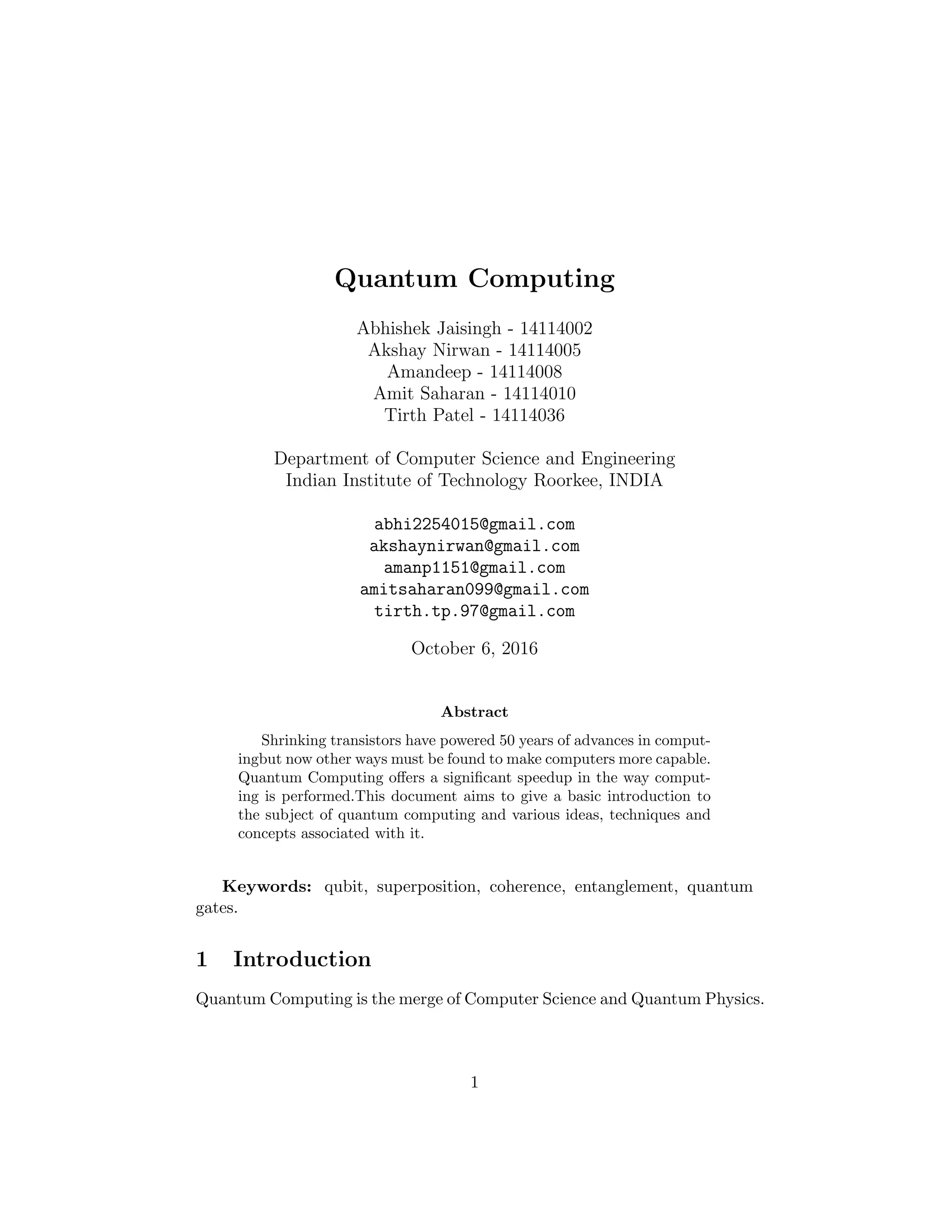 Quantum Computing

Abhishek Jaisingh - 14114002
Akshay Nirwan - 14114005
Amandeep - 14114008
Amit Saharan - 14114010
Tirth Patel - 14114036

Department of Computer Science and Engineering
Indian Institute of Technology Roorkee, INDIA

abhi2254015@gmail.com
akshaynirwan@gmail.com
amanp1151@gmail.com
amitsaharan099@gmail.com
tirth.tp.97@gmail.com

October 6, 2016

Abstract

Shrinking transistors have powered 50 years of advances in computingbut now other ways must be found to make computers more capable. Quantum Computing offers a significant speedup in the way computing is performed.This document aims to give a basic introduction to the subject of quantum computing and various ideas, techniques and concepts associated with it.

Keywords: qubit, superposition, coherence, entanglement, quantum gates.

1 Introduction

Quantum Computing is the merge of Computer Science and Quantum Physics.

1